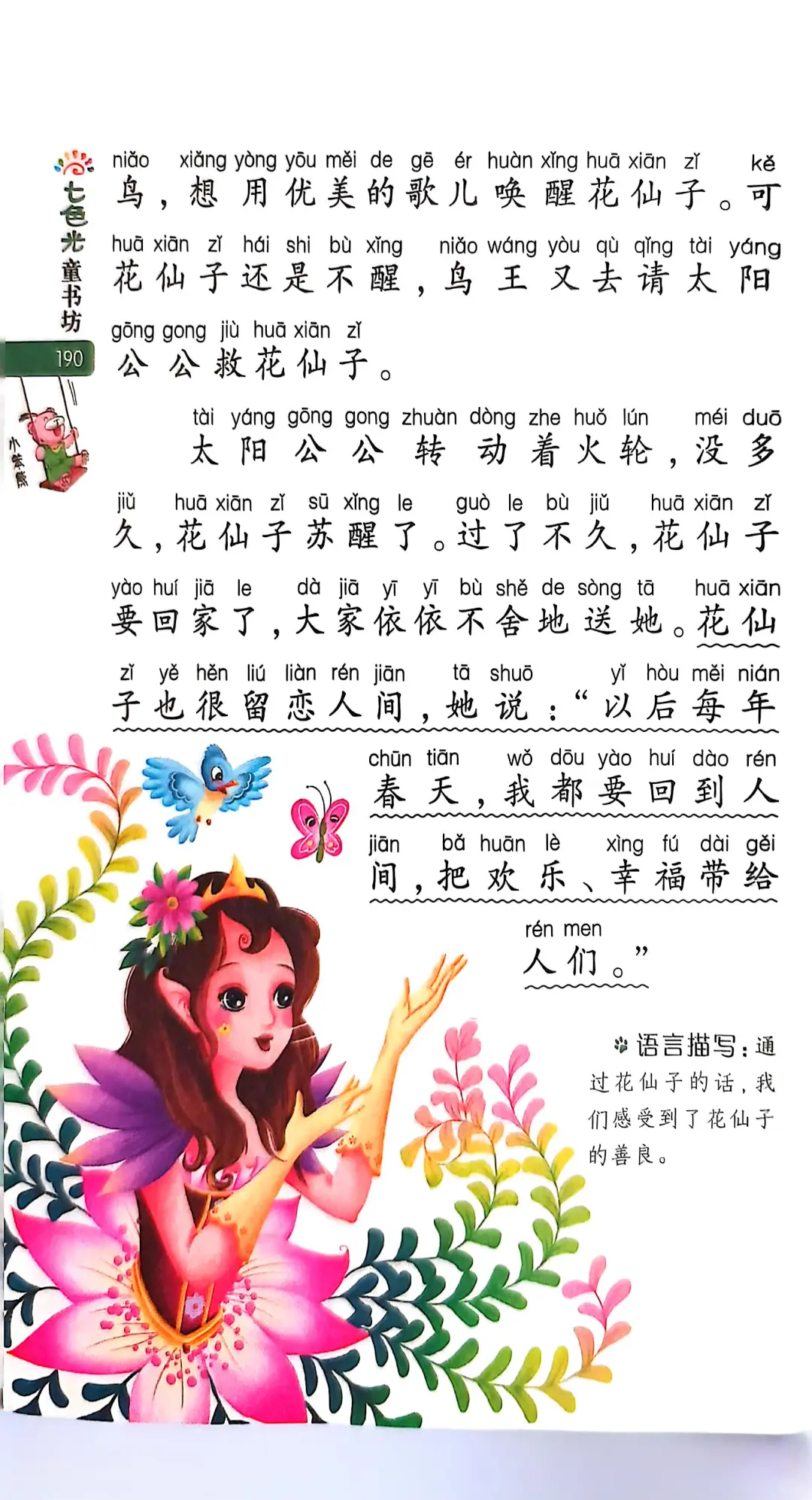 七色光童书坊

190

小笨熊

niǎo xiǎng yòng yōu měi de gē ér huàn xǐng huā xiān zǐ kě
鸟，想用优美的歌儿唤醒花仙子。可
huā xiān zǐ hái shi bù xǐng niǎo wáng yòu qù qǐng tài yáng
花仙子还是不醒，鸟王又去请太阳
gōng gong jiù huā xiān zǐ
公公救花仙子。

tài yáng gōng gong zhuàn dòng zhe huǒ lún méi duō
太阳公公转动着火轮，没多
jiǔ huā xiān zǐ sū xǐng le guò le bù jiǔ huā xiān zǐ
久，花仙子苏醒了。过了不久，花仙子
yào huí jiā le dà jiā yī yī bù shě de sòng tā huā xiān
要回家了，大家依依不舍地送她。花仙
zǐ yě hěn liú liàn rén jiān tā shuō yǐ hòu měi nián
子也很留恋人间，她说：“以后每年
chūn tiān wǒ dōu yào huí dào rén
春天，我都要回到人
jiān bǎ huān lè xìng fú dài gěi
间，把欢乐、幸福带给
rén men
人们。”

语言描写：通过花仙子的话，我们感受到了花仙子的善良。